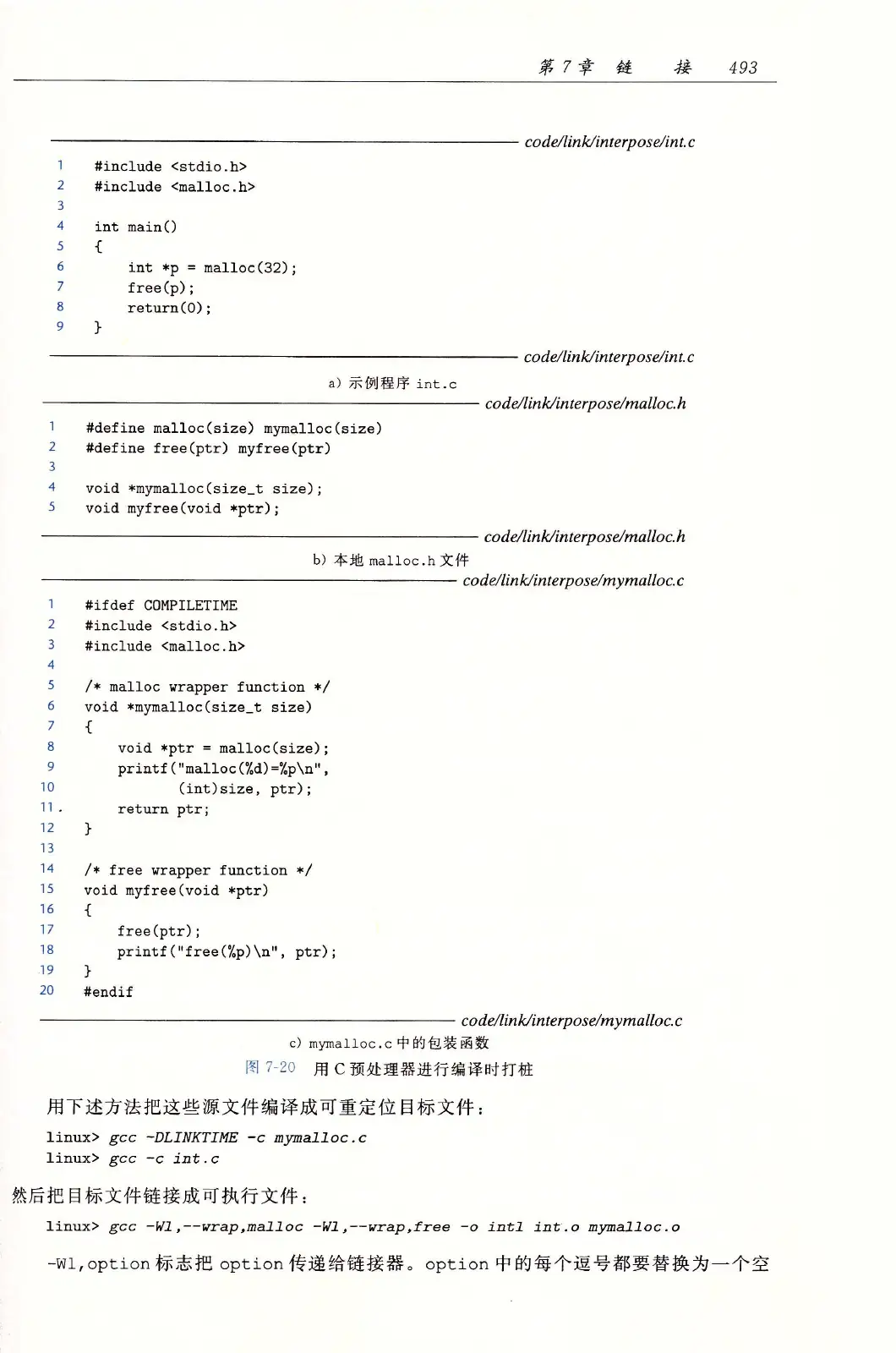 第 7 章 链 接 493

code/link/interpose/int.c

1 #include <stdio.h>
2 #include <malloc.h>
3
4 int main()
5 {
6     int *p = malloc(32);
7     free(p);
8     return(0);
9 }

code/link/interpose/int.c

a) 示例程序 int.c

code/link/interpose/malloc.h

1 #define malloc(size) mymalloc(size)
2 #define free(ptr) myfree(ptr)
3
4 void *mymalloc(size_t size);
5 void myfree(void *ptr);

code/link/interpose/malloc.h

b) 本地 malloc.h 文件

code/link/interpose/mymalloc.c

1 #ifdef COMPILETIME
2 #include <stdio.h>
3 #include <malloc.h>
4
5 /* malloc wrapper function */
6 void *mymalloc(size_t size)
7 {
8     void *ptr = malloc(size);
9     printf("malloc(%d)=%p\n",
10           (int)size, ptr);
11    return ptr;
12 }
13
14 /* free wrapper function */
15 void myfree(void *ptr)
16 {
17     free(ptr);
18     printf("free(%p)\n", ptr);
19 }
20 #endif

code/link/interpose/mymalloc.c

c) mymalloc.c 中的包装函数

图 7-20 用 C 预处理器进行编译时打桩

用下述方法把这些源文件编译成可重定位目标文件：

linux> gcc -DLINKTIME -c mymalloc.c
linux> gcc -c int.c

然后把目标文件链接成可执行文件：

linux> gcc -Wl,--wrap,malloc -Wl,--wrap,free -o intl int.o mymalloc.o

-Wl,option 标志把 option 传递给链接器。option 中的每个逗号都要替换为一个空